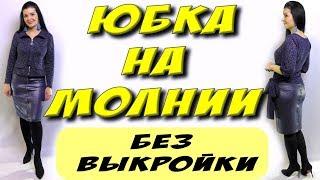 ЮБКА НА МОЛНИИ

БЕЗ ВЫКРОЙКИ